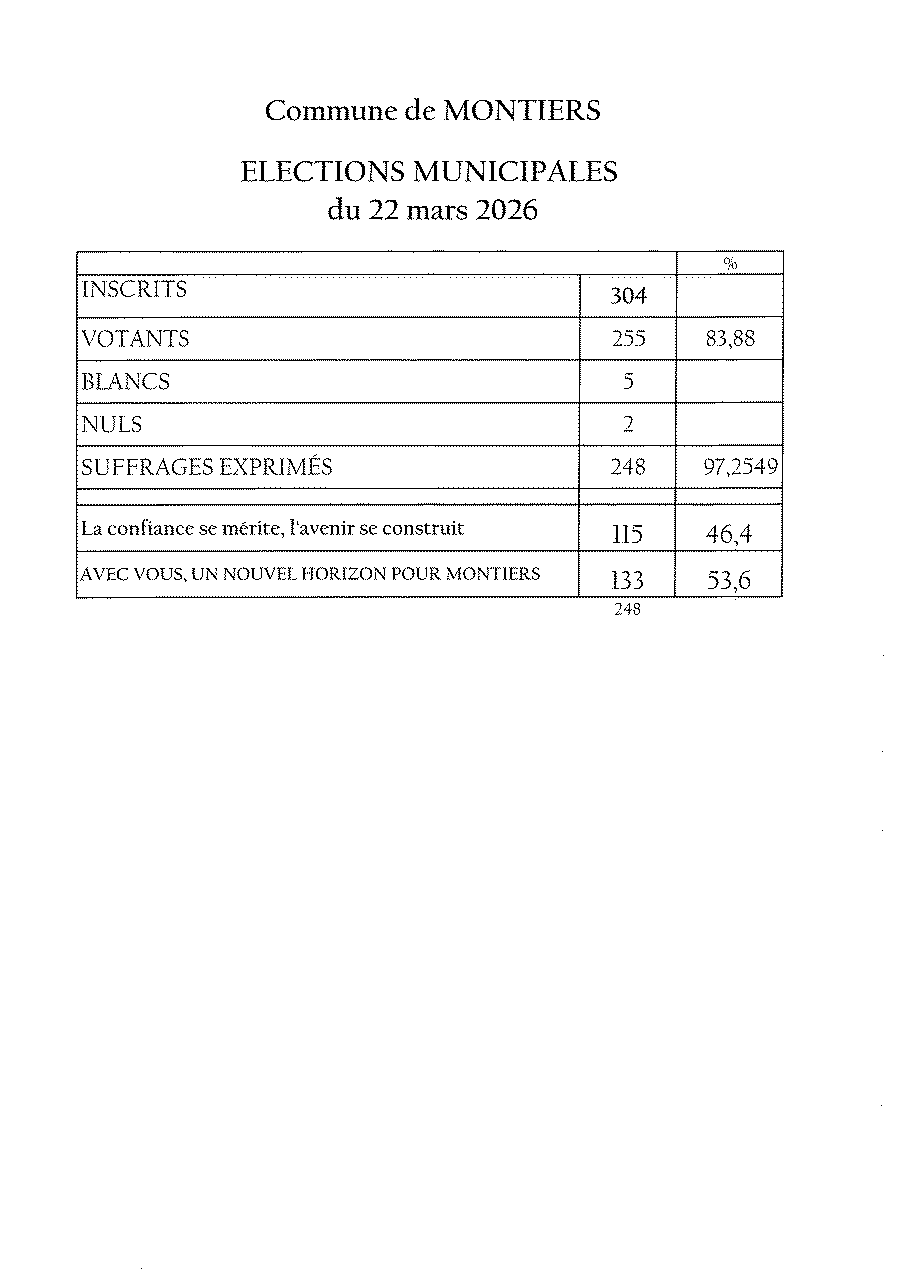 Commune de MONTIERS

ELECTIONS MUNICIPALES
du 22 mars 2026

| | | % |
|---|---|---|
| INSCRITS | 304 | |
| VOTANTS | 255 | 83,88 |
| BLANCS | 5 | |
| NULS | 2 | |
| SUFFRAGES EXPRIMÉS | 248 | 97,2549 |
| | | |
| La confiance se mérite, l'avenir se construit | 115 | 46,4 |
| AVEC VOUS, UN NOUVEL HORIZON POUR MONTIERS | 133 | 53,6 |

248